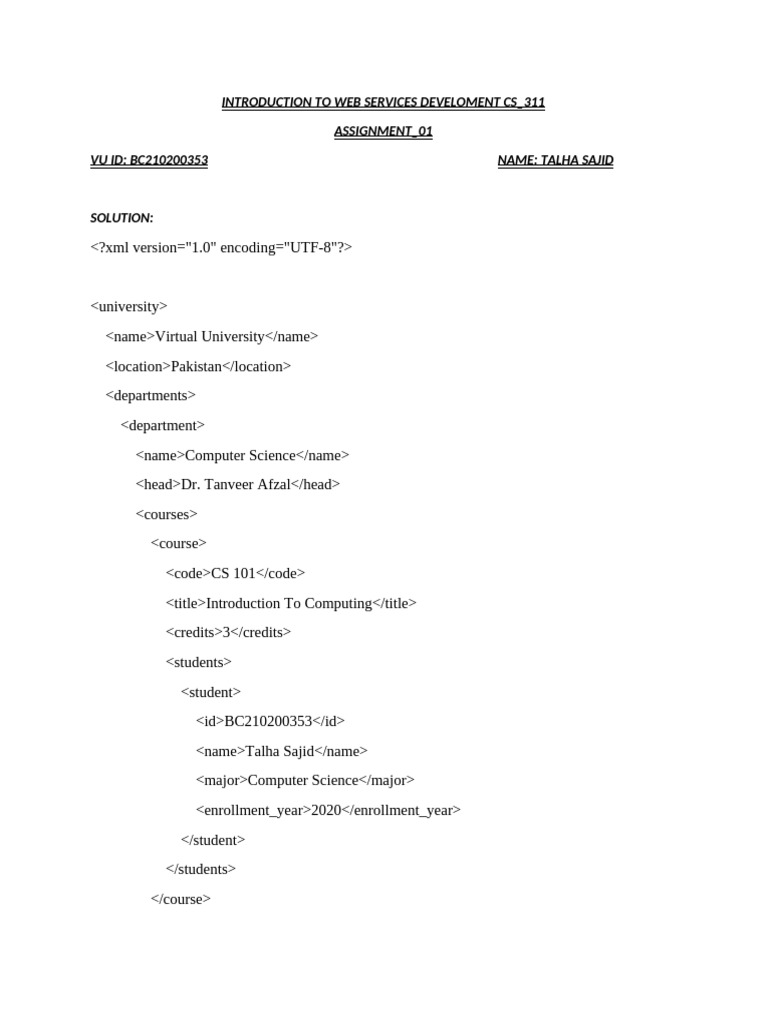 INTRODUCTION TO WEB SERVICES DEVELOMENT CS_311

ASSIGNMENT_01

VU ID: BC210200353

NAME: TALHA SAJID

SOLUTION:

<?xml version="1.0" encoding="UTF-8"?>

<university>
<name>Virtual University</name>
<location>Pakistan</location>
<departments>
<department>
<name>Computer Science</name>
<head>Dr. Tanveer Afzal</head>
<courses>
<course>
<code>CS 101</code>
<title>Introduction To Computing</title>
<credits>3</credits>
<students>
<student>
<id>BC210200353</id>
<name>Talha Sajid</name>
<major>Computer Science</major>
<enrollment_year>2020</enrollment_year>
</student>
</students>
</course>